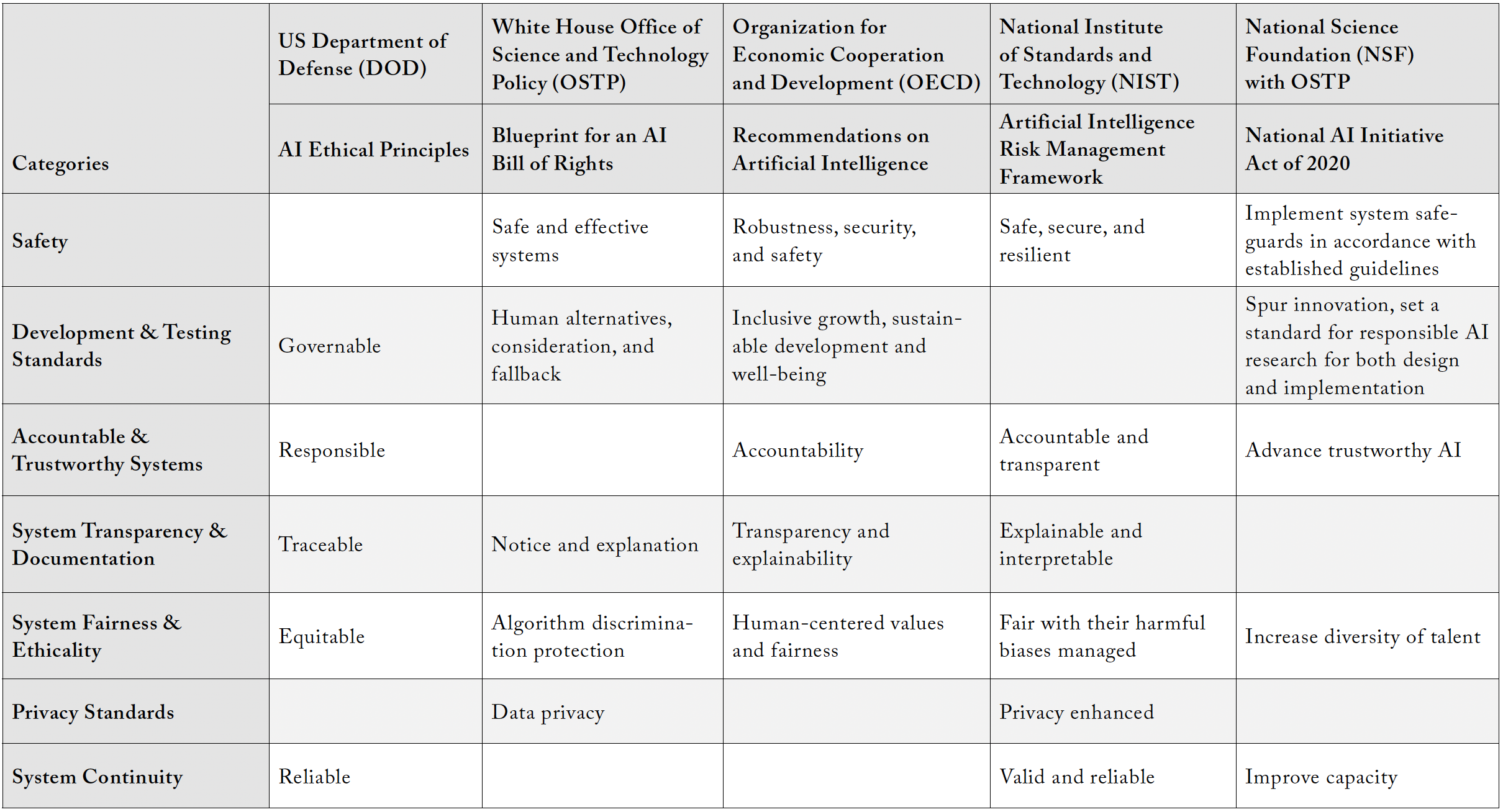 | Categories | US Department of Defense (DOD) | White House Office of Science and Technology Policy (OSTP) | Organization for Economic Cooperation and Development (OECD) | National Institute of Standards and Technology (NIST) | National Science Foundation (NSF) with OSTP |
|---|---|---|---|---|---|
| | AI Ethical Principles | Blueprint for an AI Bill of Rights | Recommendations on Artificial Intelligence | Artificial Intelligence Risk Management Framework | National AI Initiative Act of 2020 |
| Safety | | Safe and effective systems | Robustness, security, and safety | Safe, secure, and resilient | Implement system safeguards in accordance with established guidelines |
| Development & Testing Standards | Governable | Human alternatives, consideration, and fallback | Inclusive growth, sustainable development and well-being | | Spur innovation, set a standard for responsible AI research for both design and implementation |
| Accountable & Trustworthy Systems | Responsible | | Accountability | Accountable and transparent | Advance trustworthy AI |
| System Transparency & Documentation | Traceable | Notice and explanation | Transparency and explainability | Explainable and interpretable | |
| System Fairness & Ethicality | Equitable | Algorithm discrimination protection | Human-centered values and fairness | Fair with their harmful biases managed | Increase diversity of talent |
| Privacy Standards | | Data privacy | | Privacy enhanced | |
| System Continuity | Reliable | | | Valid and reliable | Improve capacity |